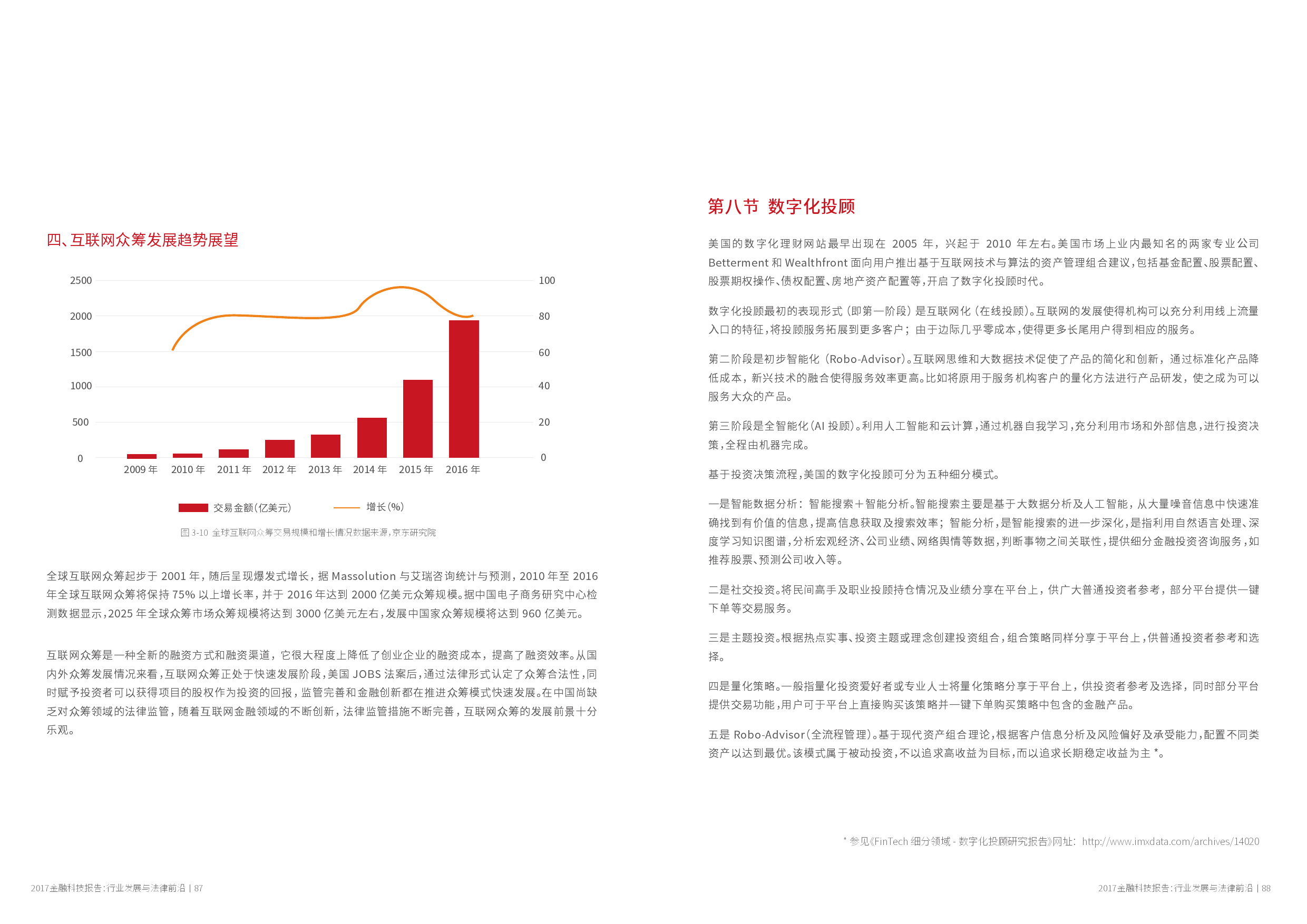 四、互联网众筹发展趋势展望

2500
2000
1500
1000
500
0

100
80
60
40
20
0

2009 年 2010 年 2011 年 2012 年 2013 年 2014 年 2015 年 2016 年

交易金额(亿美元) 增长(%)

图 3-10 全球互联网众筹交易规模和增长情况数据来源,京东研究院

全球互联网众筹起步于 2001 年，随后呈现爆发式增长，据 Massolution 与艾瑞咨询统计与预测，2010 年至 2016 年全球互联网众筹将保持 75% 以上增长率，并于 2016 年达到 2000 亿美元众筹规模。据中国电子商务研究中心检测数据显示，2025 年全球众筹市场众筹规模将达到 3000 亿美元左右，发展中国家众筹规模将达到 960 亿美元。

互联网众筹是一种全新的融资方式和融资渠道，它很大程度上降低了创业企业的融资成本，提高了融资效率。从国内外众筹发展情况来看，互联网众筹正处于快速发展阶段，美国 JOBS 法案后，通过法律形式认定了众筹合法性，同时赋予投资者可以获得项目的股权作为投资的回报，监管完善和金融创新都在推进众筹模式快速发展。在中国尚缺乏对众筹领域的法律监管，随着互联网金融领域的不断创新，法律监管措施不断完善，互联网众筹的发展前景十分乐观。

2017金融科技报告:行业发展与法律前沿 | 87

第八节 数字化投顾

美国的数字化理财网站最早出现在 2005 年，兴起于 2010 年左右。美国市场上业内最知名的两家专业公司 Betterment 和 Wealthfront 面向用户推出基于互联网技术与算法的资产管理组合建议，包括基金配置、股票配置、股票期权操作、债权配置、房地产资产配置等，开启了数字化投顾时代。

数字化投顾最初的表现形式（即第一阶段）是互联网化（在线投顾）。互联网的发展使得机构可以充分利用线上流量入口的特征，将投顾服务拓展到更多客户；由于边际几乎零成本，使得更多长尾用户得到相应的服务。

第二阶段是初步智能化（Robo-Advisor）。互联网思维和大数据技术促使了产品的简化和创新，通过标准化产品降低成本，新兴技术的融合使得服务效率更高。比如将原用于服务机构客户的量化方法进行产品研发，使之成为可以服务大众的产品。

第三阶段是全智能化(AI 投顾)。利用人工智能和云计算，通过机器自我学习，充分利用市场和外部信息，进行投资决策，全程由机器完成。

基于投资决策流程，美国的数字化投顾可分为五种细分模式。

一是智能数据分析：智能搜索＋智能分析。智能搜索主要是基于大数据分析及人工智能，从大量噪音信息中快速准确找到有价值的信息，提高信息获取及搜索效率；智能分析，是智能搜索的进一步深化，是指利用自然语言处理、深度学习知识图谱，分析宏观经济、公司业绩、网络舆情等数据，判断事物之间关联性，提供细分金融投资咨询服务，如推荐股票、预测公司收入等。

二是社交投资。将民间高手及职业投顾持仓情况及业绩分享在平台上，供广大普通投资者参考，部分平台提供一键下单等交易服务。

三是主题投资。根据热点实事、投资主题或理念创建投资组合，组合策略同样分享于平台上，供普通投资者参考和选择。

四是量化策略。一般指量化投资爱好者或专业人士将量化策略分享于平台上，供投资者参考及选择，同时部分平台提供交易功能，用户可于平台上直接购买该策略并一键下单购买策略中包含的金融产品。

五是 Robo-Advisor(全流程管理)。基于现代资产组合理论，根据客户信息分析及风险偏好及承受能力，配置不同类资产以达到最优。该模式属于被动投资，不以追求高收益为目标，而以追求长期稳定收益为主 *。

* 参见《FinTech 细分领域 - 数字化投顾研究报告》网址：http://www.imxdata.com/archives/14020

2017金融科技报告:行业发展与法律前沿 | 88